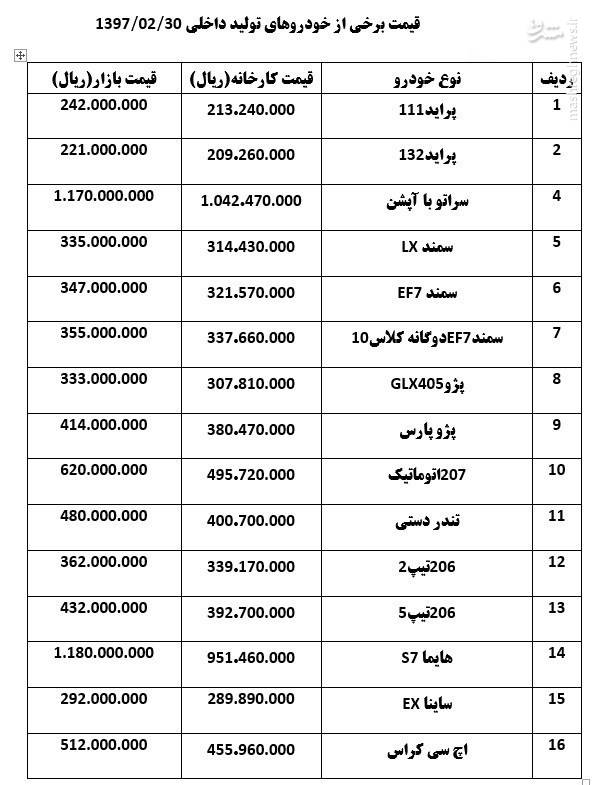 قیمت برخی از خودروهای تولید داخلی 1397/02/30

| ردیف | نوع خودرو | قیمت کارخانه(ریال) | قیمت بازار(ریال) |
|---|---|---|---|
| 1 | پراید111 | 213.240.000 | 242.000.000 |
| 2 | پراید132 | 209.260.000 | 221.000.000 |
| 4 | سراتو با آپشن | 1.042.470.000 | 1.170.000.000 |
| 5 | سمند LX | 314.430.000 | 335.000.000 |
| 6 | سمند EF7 | 321.570.000 | 347.000.000 |
| 7 | سمندEF7دوگانه کلاس10 | 337.660.000 | 355.000.000 |
| 8 | پژوGLX405 | 307.810.000 | 333.000.000 |
| 9 | پژو پارس | 380.470.000 | 414.000.000 |
| 10 | 207اتوماتیک | 495.720.000 | 620.000.000 |
| 11 | تندر دستی | 400.700.000 | 480.000.000 |
| 12 | 206تیپ2 | 339.170.000 | 362.000.000 |
| 13 | 206تیپ5 | 392.700.000 | 432.000.000 |
| 14 | هایما S7 | 951.460.000 | 1.180.000.000 |
| 15 | ساینا EX | 289.890.000 | 292.000.000 |
| 16 | اچ سی کراس | 455.960.000 | 512.000.000 |

mashreghnews.ir